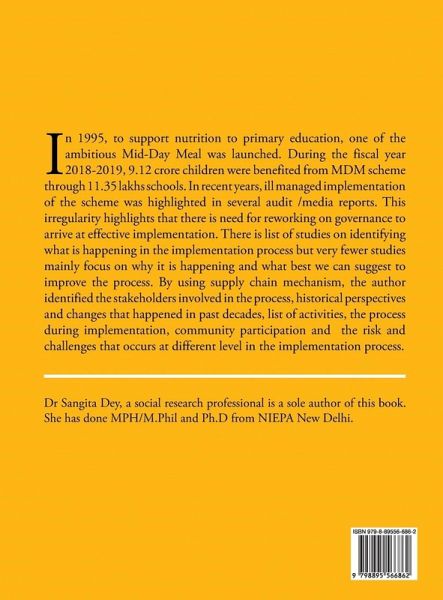 In 1995, to support nutrition to primary education, one of the ambitious Mid-Day Meal was launched. During the fiscal year 2018-2019, 9.12 crore children were benefited from MDM scheme through 11.35 lakhs schools. In recent years, ill managed implementation of the scheme was highlighted in several audit /media reports. This irregularity highlights that there is need for reworking on governance to arrive at effective implementation. There is list of studies on identifying what is happening in the implementation process but very fewer studies mainly focus on why it is happening and what best we can suggest to improve the process. By using supply chain mechanism, the author identified the stakeholders involved in the process, historical perspectives and changes that happened in past decades, list of activities, the process during implementation, community participation and the risk and challenges that occurs at different level in the implementation process.

Dr Sangita Dey, a social research professional is a sole author of this book. She has done MPH/M.Phil and Ph.D from NIEPA New Delhi.

ISBN 979-8-89556-686-2

9 798895 566862